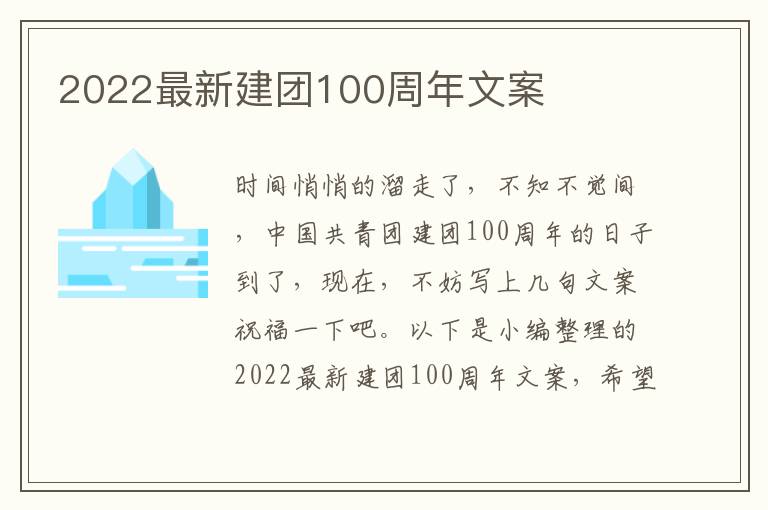 2022最新建团100周年文案

时间悄悄的溜走了，不知不觉间，中国共青团建团100周年的日子到了，现在，不妨写上几句文案祝福一下吧。以下是小编整理的2022最新建团100周年文案，希望